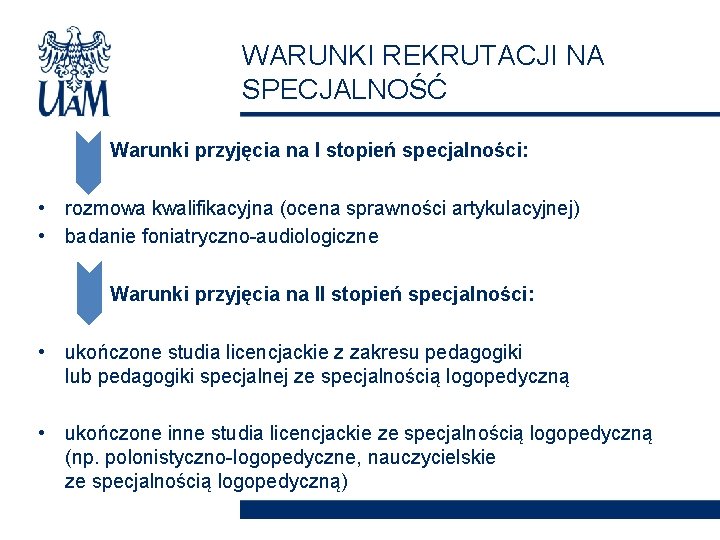 UAM

WARUNKI REKRUTACJI NA SPECJALNOŚĆ

Warunki przyjęcia na I stopień specjalności:

• rozmowa kwalifikacyjna (ocena sprawności artykulacyjnej)
• badanie foniatryczno-audiologiczne

Warunki przyjęcia na II stopień specjalności:

• ukończone studia licencjackie z zakresu pedagogiki lub pedagogiki specjalnej ze specjalnością logopedyczną

• ukończone inne studia licencjackie ze specjalnością logopedyczną (np. polonistyczno-logopedyczne, nauczycielskie ze specjalnością logopedyczną)